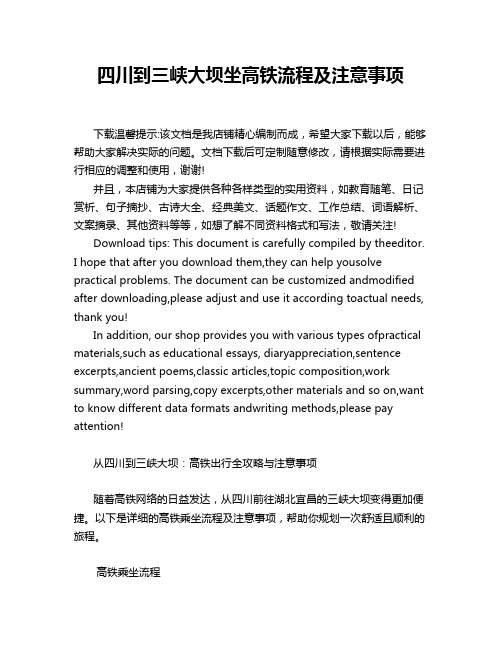 四川到三峡大坝坐高铁流程及注意事项

下载温馨提示:该文档是我店铺精心编制而成，希望大家下载以后，能够帮助大家解决实际的问题。文档下载后可定制随意修改，请根据实际需要进行相应的调整和使用，谢谢!

并且，本店铺为大家提供各种各样类型的实用资料，如教育随笔、日记赏析、句子摘抄、古诗大全、经典美文、话题作文、工作总结、词语解析、文案摘录、其他资料等等，如想了解不同资料格式和写法，敬请关注!

Download tips: This document is carefully compiled by theeditor. I hope that after you download them,they can help yousolve practical problems. The document can be customized andmodified after downloading,please adjust and use it according toactual needs, thank you!

In addition, our shop provides you with various types ofpractical materials,such as educational essays, diaryappreciation,sentence excerpts,ancient poems,classic articles,topic composition,work summary,word parsing,copy excerpts,other materials and so on,want to know different data formats andwriting methods,please pay attention!

从四川到三峡大坝：高铁出行全攻略与注意事项

随着高铁网络的日益发达，从四川前往湖北宜昌的三峡大坝变得更加便捷。以下是详细的高铁乘坐流程及注意事项，帮助你规划一次舒适且顺利的旅程。

高铁乘坐流程